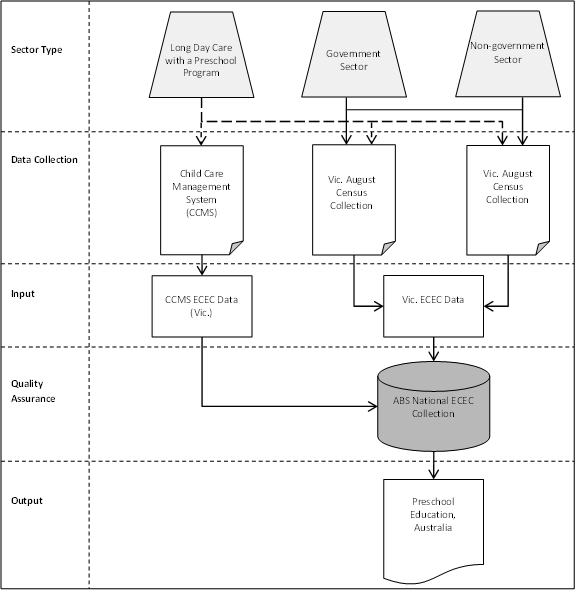 Sector Type

Long Day Care with a Preschool Program

Government Sector

Non-government Sector

Data Collection

Child Care Management System (CCMS)

Vic. August Census Collection

Vic. August Census Collection

Input

CCMS ECEC Data (Vic.)

Vic. ECEC Data

Quality Assurance

ABS National ECEC Collection

Output

Preschool Education, Australia